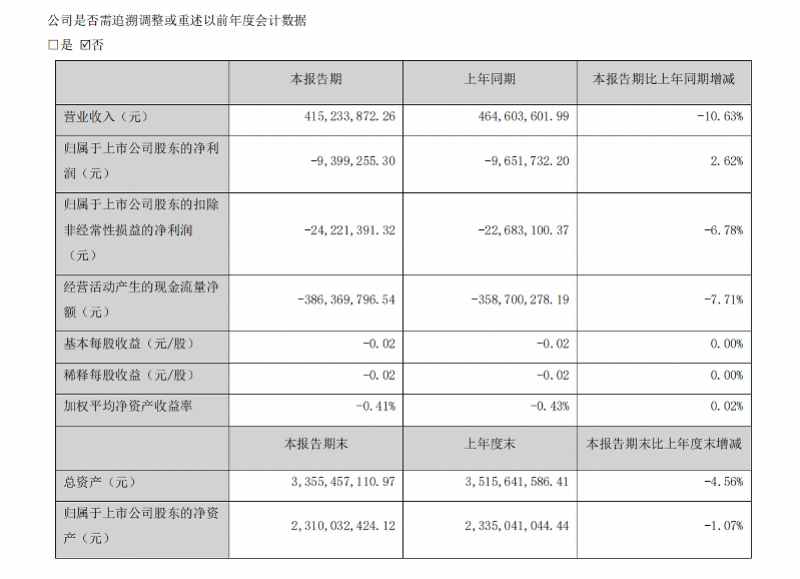 公司是否需追溯调整或重述以前年度会计数据

□是 ☑否

| | 本报告期 | 上年同期 | 本报告期比上年同期增减 |
|---|---|---|---|
| 营业收入（元） | 415,233,872.26 | 464,603,601.99 | -10.63% |
| 归属于上市公司股东的净利润（元） | -9,399,255.30 | -9,651,732.20 | 2.62% |
| 归属于上市公司股东的扣除非经常性损益的净利润（元） | -24,221,391.32 | -22,683,100.37 | -6.78% |
| 经营活动产生的现金流量净额（元） | -386,369,796.54 | -358,700,278.19 | -7.71% |
| 基本每股收益（元/股） | -0.02 | -0.02 | 0.00% |
| 稀释每股收益（元/股） | -0.02 | -0.02 | 0.00% |
| 加权平均净资产收益率 | -0.41% | -0.43% | 0.02% |
| | 本报告期末 | 上年度末 | 本报告期末比上年度末增减 |
| 总资产（元） | 3,355,457,110.97 | 3,515,641,586.41 | -4.56% |
| 归属于上市公司股东的净资产（元） | 2,310,032,424.12 | 2,335,041,044.44 | -1.07% |